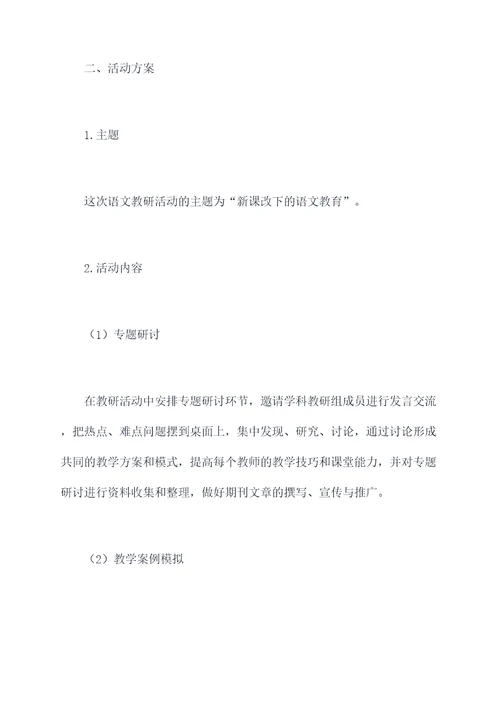 二、活动方案

1.主题

这次语文教研活动的主题为“新课改下的语文教育”。

2.活动内容

（1）专题研讨

在教研活动中安排专题研讨环节，邀请学科教研组成员进行发言交流，把热点、难点问题摆到桌面上，集中发现、研究、讨论，通过讨论形成共同的教学方案和模式，提高每个教师的教学技巧和课堂能力，并对专题研讨进行资料收集和整理，做好期刊文章的撰写、宣传与推广。

（2）教学案例模拟